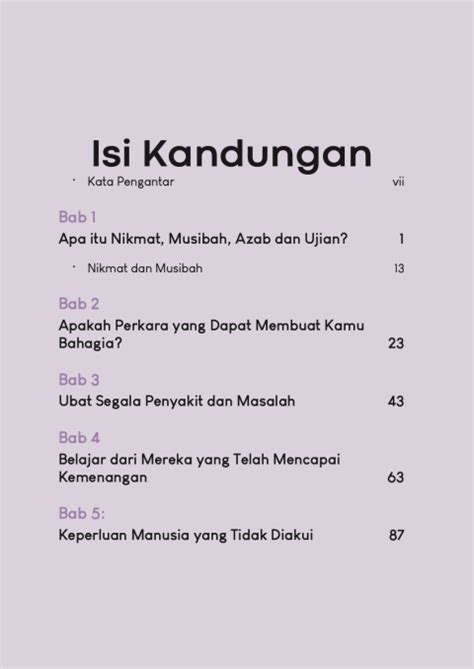 Isi Kandungan

· Kata Pengantar vii

Bab 1
Apa itu Nikmat, Musibah, Azab dan Ujian? 1

· Nikmat dan Musibah 13

Bab 2
Apakah Perkara yang Dapat Membuat Kamu Bahagia? 23

Bab 3
Ubat Segala Penyakit dan Masalah 43

Bab 4
Belajar dari Mereka yang Telah Mencapai Kemenangan 63

Bab 5:
Keperluan Manusia yang Tidak Diakui 87